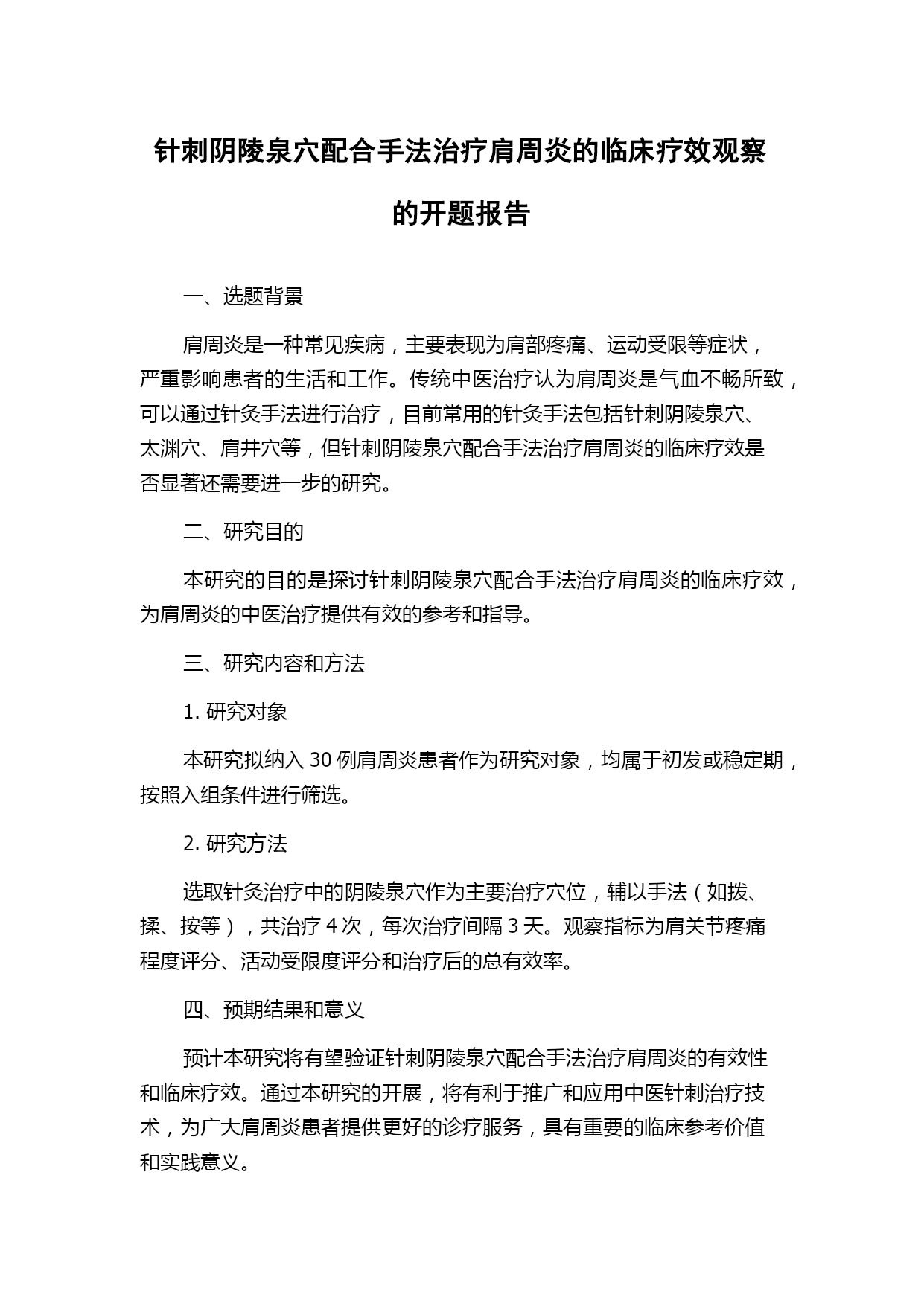 针刺阴陵泉穴配合手法治疗肩周炎的临床疗效观察的开题报告

一、选题背景

肩周炎是一种常见疾病，主要表现为肩部疼痛、运动受限等症状，严重影响患者的生活和工作。传统中医治疗认为肩周炎是气血不畅所致，可以通过针灸手法进行治疗，目前常用的针灸手法包括针刺阴陵泉穴、太渊穴、肩井穴等，但针刺阴陵泉穴配合手法治疗肩周炎的临床疗效是否显著还需要进一步的研究。

二、研究目的

本研究的目的是探讨针刺阴陵泉穴配合手法治疗肩周炎的临床疗效，为肩周炎的中医治疗提供有效的参考和指导。

三、研究内容和方法

1. 研究对象

本研究拟纳入 30 例肩周炎患者作为研究对象，均属于初发或稳定期，按照入组条件进行筛选。

2. 研究方法

选取针灸治疗中的阴陵泉穴作为主要治疗穴位，辅以手法（如拨、揉、按等），共治疗 4 次，每次治疗间隔 3 天。观察指标为肩关节疼痛程度评分、活动受限度评分和治疗后的总有效率。

四、预期结果和意义

预计本研究将有望验证针刺阴陵泉穴配合手法治疗肩周炎的有效性和临床疗效。通过本研究的开展，将有利于推广和应用中医针刺治疗技术，为广大肩周炎患者提供更好的诊疗服务，具有重要的临床参考价值和实践意义。